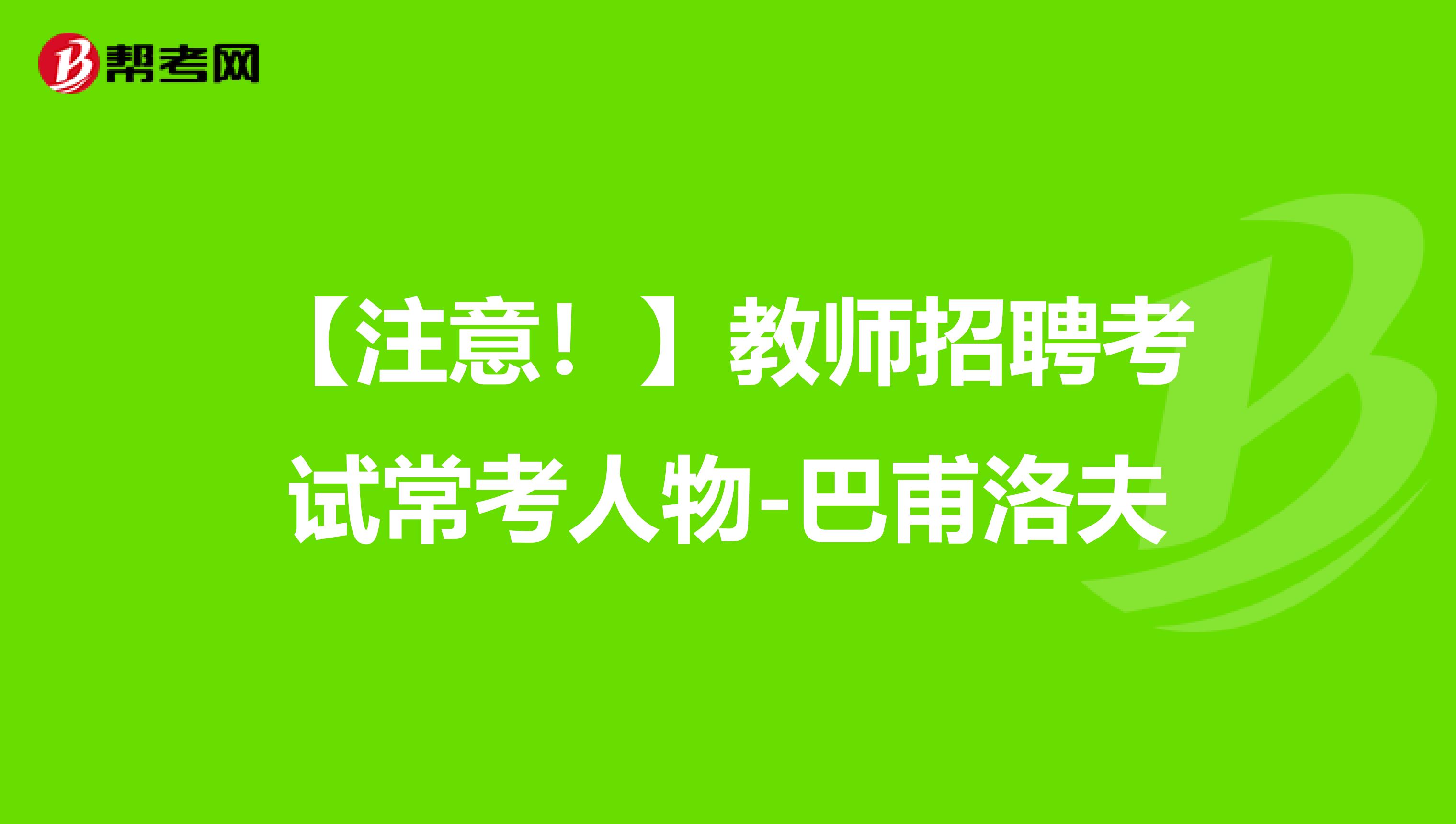 帮考网

【注意！】教师招聘考试常考人物-巴甫洛夫